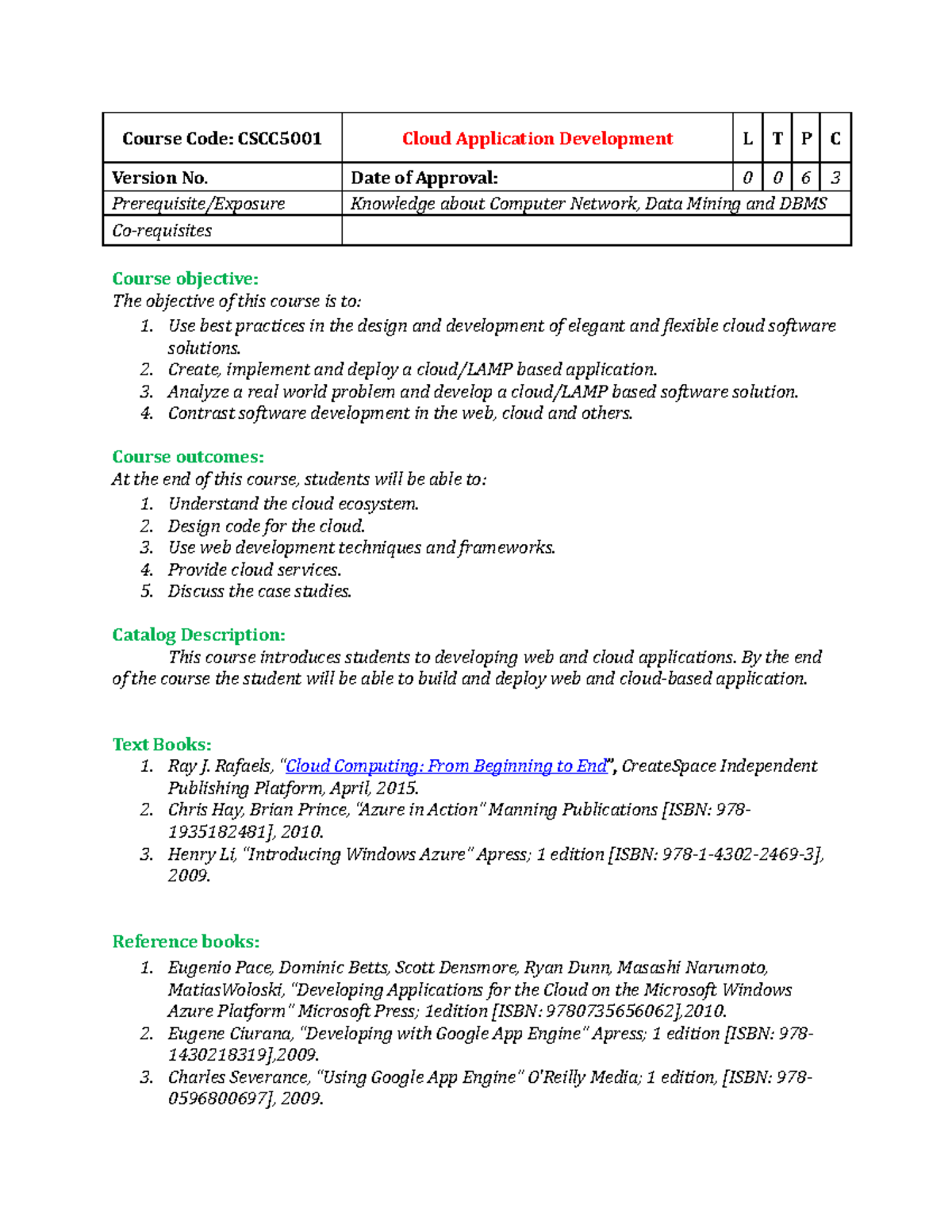 | Course Code: CSCC5001 | Cloud Application Development | L | T | P | C |
|---|---|---|---|---|---|
| Version No. | Date of Approval: | 0 | 0 | 6 | 3 |
| Prerequisite/Exposure | Knowledge about Computer Network, Data Mining and DBMS | | | | |
| Co-requisites | | | | | |

Course objective:
The objective of this course is to:
1. Use best practices in the design and development of elegant and flexible cloud software solutions.
2. Create, implement and deploy a cloud/LAMP based application.
3. Analyze a real world problem and develop a cloud/LAMP based software solution.
4. Contrast software development in the web, cloud and others.

Course outcomes:
At the end of this course, students will be able to:
1. Understand the cloud ecosystem.
2. Design code for the cloud.
3. Use web development techniques and frameworks.
4. Provide cloud services.
5. Discuss the case studies.

Catalog Description:
This course introduces students to developing web and cloud applications. By the end of the course the student will be able to build and deploy web and cloud-based application.

Text Books:
1. Ray J. Rafaels, "Cloud Computing: From Beginning to End", CreateSpace Independent Publishing Platform, April, 2015.
2. Chris Hay, Brian Prince, "Azure in Action" Manning Publications [ISBN: 978-1935182481], 2010.
3. Henry Li, "Introducing Windows Azure" Apress; 1 edition [ISBN: 978-1-4302-2469-3], 2009.

Reference books:
1. Eugenio Pace, Dominic Betts, Scott Densmore, Ryan Dunn, Masashi Narumoto, MatiasWoloski, "Developing Applications for the Cloud on the Microsoft Windows Azure Platform" Microsoft Press; 1edition [ISBN: 9780735656062],2010.
2. Eugene Ciurana, "Developing with Google App Engine" Apress; 1 edition [ISBN: 978-1430218319],2009.
3. Charles Severance, "Using Google App Engine" O'Reilly Media; 1 edition, [ISBN: 978-0596800697], 2009.